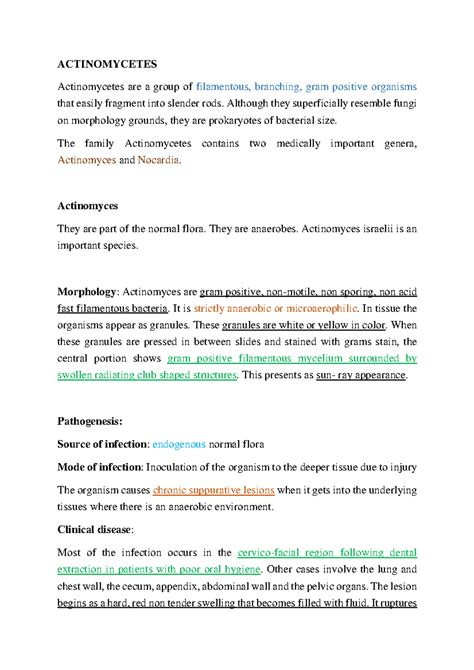 ACTINOMYCETES

Actinomycetes are a group of filamentous, branching, gram positive organisms that easily fragment into slender rods. Although they superficially resemble fungi on morphology grounds, they are prokaryotes of bacterial size.

The family Actinomycetes contains two medically important genera, Actinomyces and Nocardia.

Actinomyces

They are part of the normal flora. They are anaerobes. Actinomyces israelii is an important species.

Morphology: Actinomyces are gram positive, non-motile, non sporing, non acid fast filamentous bacteria. It is strictly anaerobic or microaerophilic. In tissue the organisms appear as granules. These granules are white or yellow in color. When these granules are pressed in between slides and stained with grams stain, the central portion shows gram positive filamentous mycelium surrounded by swollen radiating club shaped structures. This presents as sun- ray appearance.

Pathogenesis:

Source of infection: endogenous normal flora

Mode of infection: Inoculation of the organism to the deeper tissue due to injury

The organism causes chronic suppurative lesions when it gets into the underlying tissues where there is an anaerobic environment.

Clinical disease:

Most of the infection occurs in the cervico-facial region following dental extraction in patients with poor oral hygiene. Other cases involve the lung and chest wall, the cecum, appendix, abdominal wall and the pelvic organs. The lesion begins as a hard, red non tender swelling that becomes filled with fluid. It ruptures